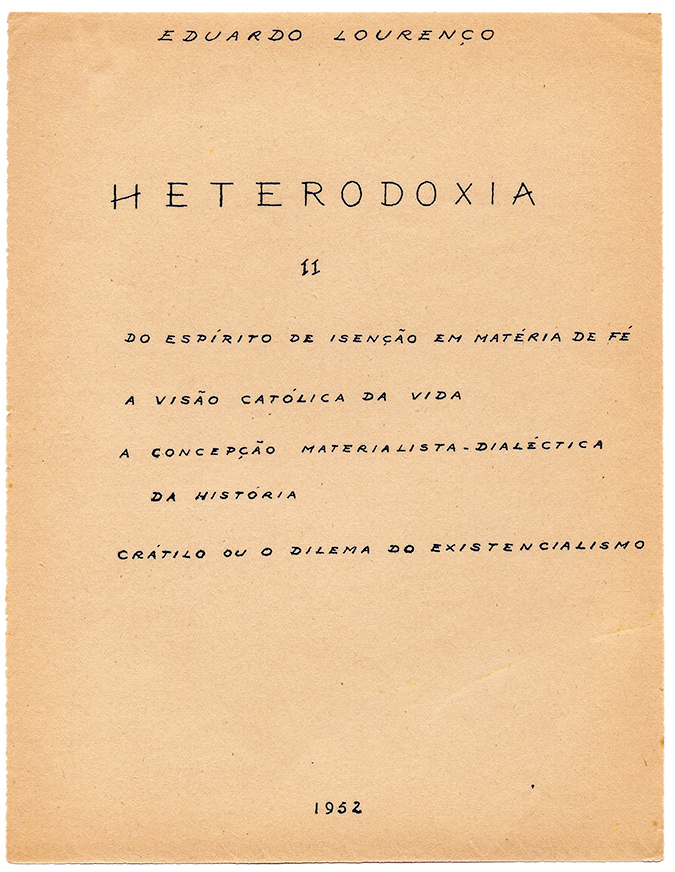 EDUARDO LOURENÇO

HETERODOXIA

II

DO ESPÍRITO DE ISENÇÃO EM MATÉRIA DE FÉ

A VISÃO CATÓLICA DA VIDA

A CONCEPÇÃO MATERIALISTA-DIALÉCTICA DA HISTÓRIA

CRÁTILO OU O DILEMA DO EXISTENCIALISMO

1952